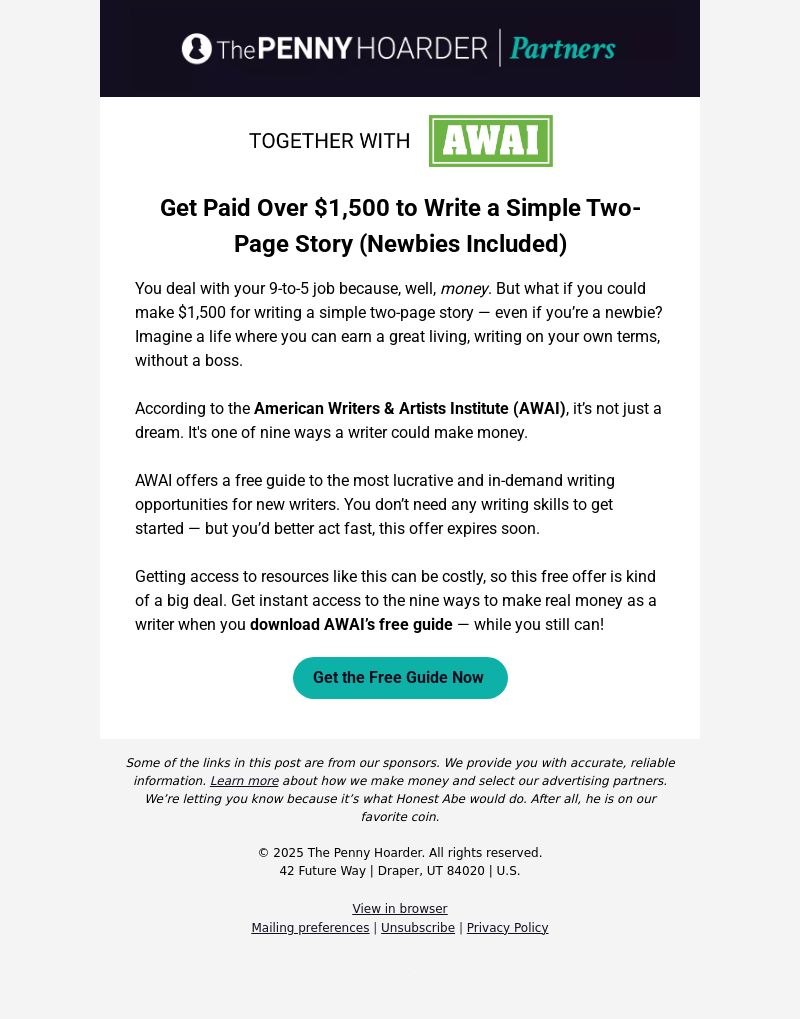 The PENNY HOARDER | Partners

TOGETHER WITH AWAI

Get Paid Over $1,500 to Write a Simple Two-Page Story (Newbies Included)

You deal with your 9-to-5 job because, well, money. But what if you could make $1,500 for writing a simple two-page story — even if you're a newbie? Imagine a life where you can earn a great living, writing on your own terms, without a boss.

According to the American Writers & Artists Institute (AWAI), it's not just a dream. It's one of nine ways a writer could make money.

AWAI offers a free guide to the most lucrative and in-demand writing opportunities for new writers. You don't need any writing skills to get started — but you'd better act fast, this offer expires soon.

Getting access to resources like this can be costly, so this free offer is kind of a big deal. Get instant access to the nine ways to make real money as a writer when you download AWAI's free guide — while you still can!

Get the Free Guide Now

Some of the links in this post are from our sponsors. We provide you with accurate, reliable information. Learn more about how we make money and select our advertising partners. We're letting you know because it's what Honest Abe would do. After all, he is on our favorite coin.

© 2025 The Penny Hoarder. All rights reserved.
42 Future Way | Draper, UT 84020 | U.S.

View in browser
Mailing preferences | Unsubscribe | Privacy Policy